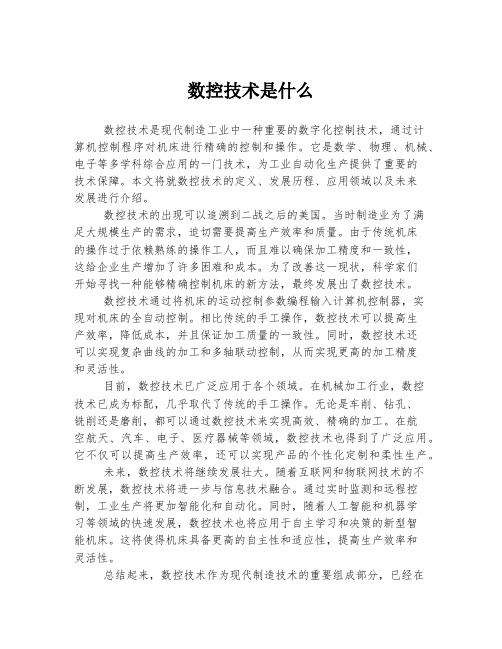 数控技术是什么

数控技术是现代制造工业中一种重要的数字化控制技术，通过计算机控制程序对机床进行精确的控制和操作。它是数学、物理、机械、电子等多学科综合应用的一门技术，为工业自动化生产提供了重要的技术保障。本文将就数控技术的定义、发展历程、应用领域以及未来发展进行介绍。

数控技术的出现可以追溯到二战之后的美国。当时制造业为了满足大规模生产的需求，迫切需要提高生产效率和质量。由于传统机床的操作过于依赖熟练的操作工人，而且难以确保加工精度和一致性，这给企业生产增加了许多困难和成本。为了改善这一现状，科学家们开始寻找一种能够精确控制机床的新方法，最终发展出了数控技术。

数控技术通过将机床的运动控制参数编程输入计算机控制器，实现对机床的全自动控制。相比传统的手工操作，数控技术可以提高生产效率，降低成本，并且保证加工质量的一致性。同时，数控技术还可以实现复杂曲线的加工和多轴联动控制，从而实现更高的加工精度和灵活性。

目前，数控技术已广泛应用于各个领域。在机械加工行业，数控技术已成为标配，几乎取代了传统的手工操作。无论是车削、钻孔、铣削还是磨削，都可以通过数控技术来实现高效、精确的加工。在航空航天、汽车、电子、医疗器械等领域，数控技术也得到了广泛应用。它不仅可以提高生产效率，还可以实现产品的个性化定制和柔性生产。

未来，数控技术将继续发展壮大。随着互联网和物联网技术的不断发展，数控技术将进一步与信息技术融合。通过实时监测和远程控制，工业生产将更加智能化和自动化。同时，随着人工智能和机器学习等领域的快速发展，数控技术也将应用于自主学习和决策的新型智能机床。这将使得机床具备更高的自主性和适应性，提高生产效率和灵活性。

总结起来，数控技术作为现代制造技术的重要组成部分，已经在